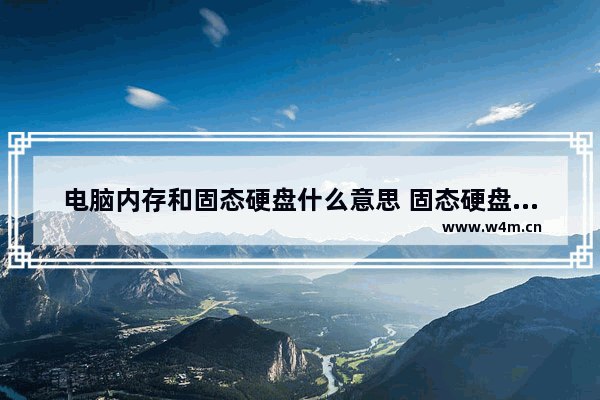 电脑内存和固态硬盘什么意思 固态硬盘...
www.w4m.cn